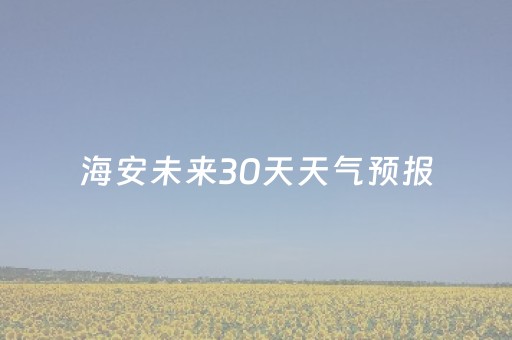 海安未来30天天气预报